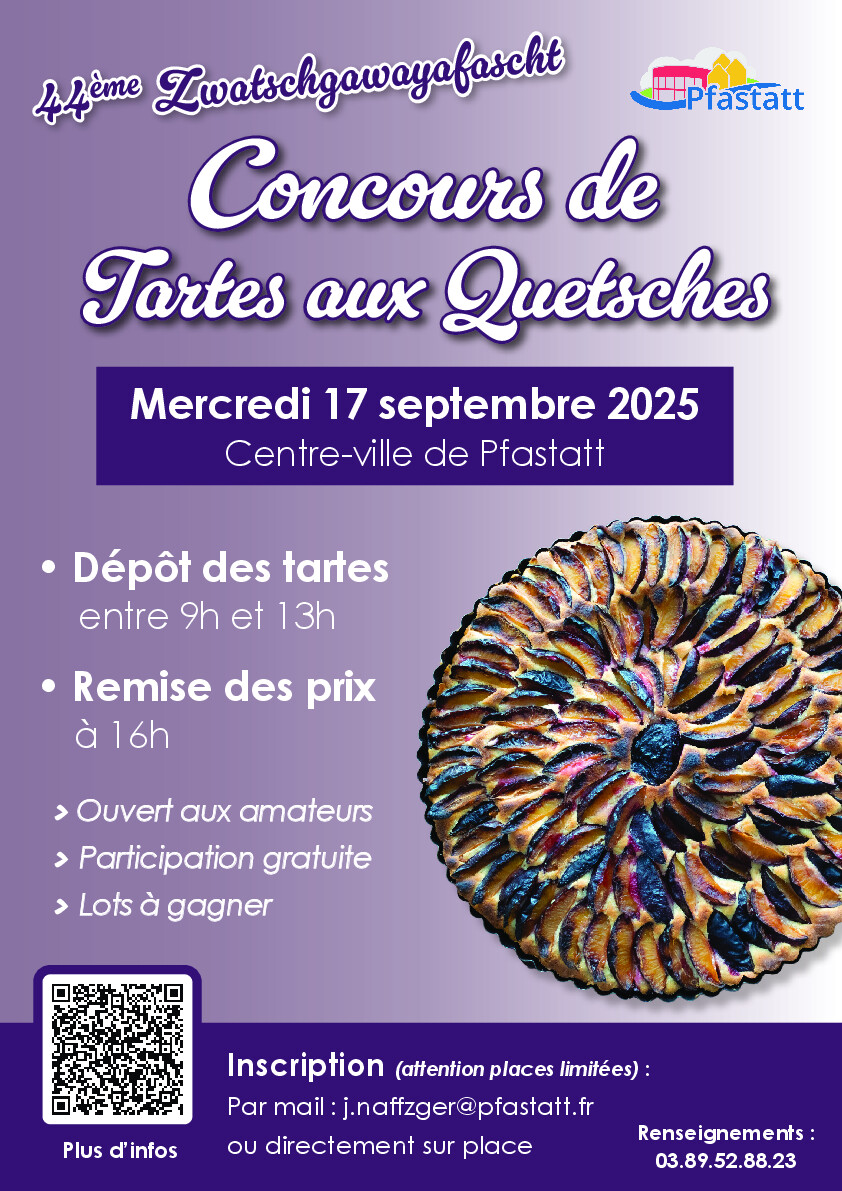 44ème Zwatschgawayafascht

Pfastatt

Concours de Tartes aux Quetsches

Mercredi 17 septembre 2025
Centre-ville de Pfastatt

• Dépôt des tartes
entre 9h et 13h

• Remise des prix
à 16h

> Ouvert aux amateurs
> Participation gratuite
> Lots à gagner

Plus d'infos

Inscription (attention places limitées) :
Par mail : j.naffzger@pfastatt.fr
ou directement sur place

Renseignements :
03.89.52.88.23